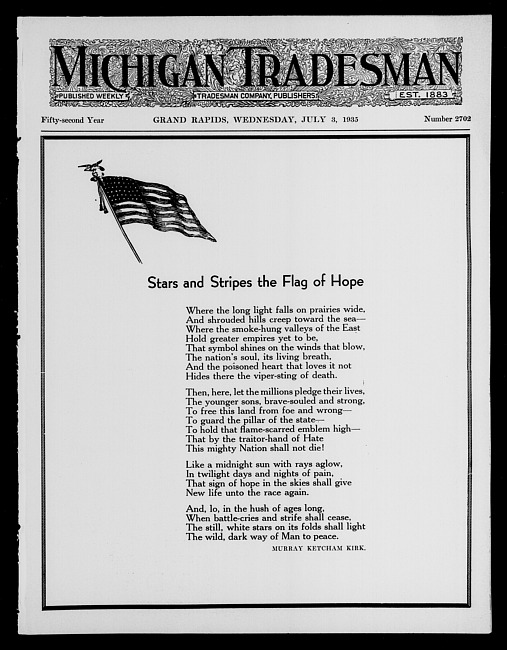 MICHIGAN TRADESMAN
PUBLISHED WEEKLY
TRADESMAN COMPANY, PUBLISHERS
EST. 1883

Fifty-second Year
GRAND RAPIDS, WEDNESDAY, JULY 3, 1935
Number 2702

Stars and Stripes the Flag of Hope

Where the long light falls on prairies wide,
And shrouded hills creep toward the sea—
Where the smoke-hung valleys of the East
Hold greater empires yet to be,
That symbol shines on the winds that blow,
The nation's soul, its living breath,
And the poisoned heart that loves it not
Hides there the viper-sting of death.

Then, here, let the millions pledge their lives,
The younger sons, brave-souled and strong,
To free this land from foe and wrong—
To guard the pillar of the state—
To hold that flame-scarred emblem high—
That by the traitor-hand of Hate
This mighty Nation shall not die!

Like a midnight sun with rays aglow,
In twilight days and nights of pain,
That sign of hope in the skies shall give
New life unto the race again.

And, lo, in the hush of ages long,
When battle-cries and strife shall cease,
The still, white stars on its folds shall light
The wild, dark way of Man to peace.

MURRAY KETCHAM KIRK.